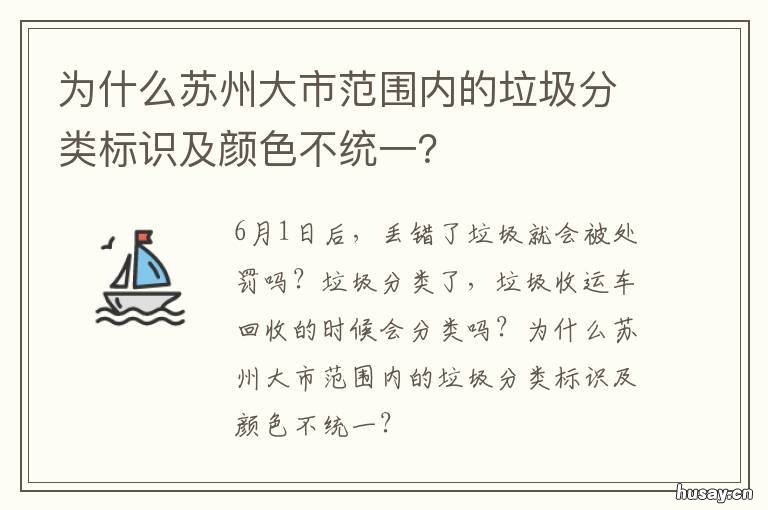 为什么苏州大市范围内的垃圾分类标识及颜色不统一?

6月1日后，丢错了垃圾就会被处罚吗？垃圾分类了，垃圾收运车回收的时候会分类吗？为什么苏州大市范围内的垃圾分类标识及颜色不统一？

husay.cn